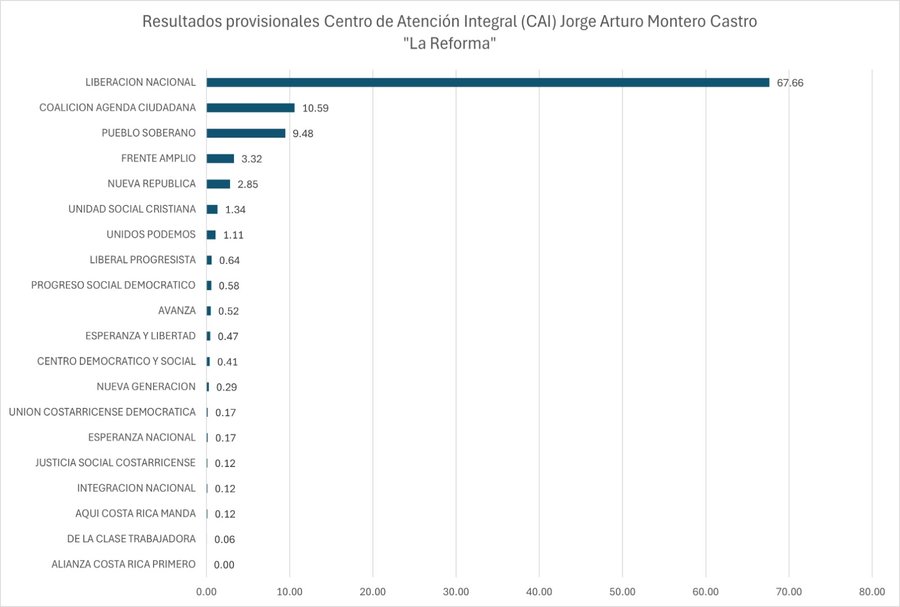 Resultados provisionales Centro de Atención Integral (CAI) Jorge Arturo Montero Castro
"La Reforma"

LIBERACION NACIONAL 67.66
COALICION AGENDA CIUDADANA 10.59
PUEBLO SOBERANO 9.48
FRENTE AMPLIO 3.32
NUEVA REPUBLICA 2.85
UNIDAD SOCIAL CRISTIANA 1.34
UNIDOS PODEMOS 1.11
LIBERAL PROGRESISTA 0.64
PROGRESO SOCIAL DEMOCRATICO 0.58
AVANZA 0.52
ESPERANZA Y LIBERTAD 0.47
CENTRO DEMOCRATICO Y SOCIAL 0.41
NUEVA GENERACION 0.29
UNION COSTARRICENSE DEMOCRATICA 0.17
ESPERANZA NACIONAL 0.17
JUSTICIA SOCIAL COSTARRICENSE 0.12
INTEGRACION NACIONAL 0.12
AQUI COSTA RICA MANDA 0.12
DE LA CLASE TRABAJADORA 0.06
ALIANZA COSTA RICA PRIMERO 0.00

0.00 10.00 20.00 30.00 40.00 50.00 60.00 70.00 80.00